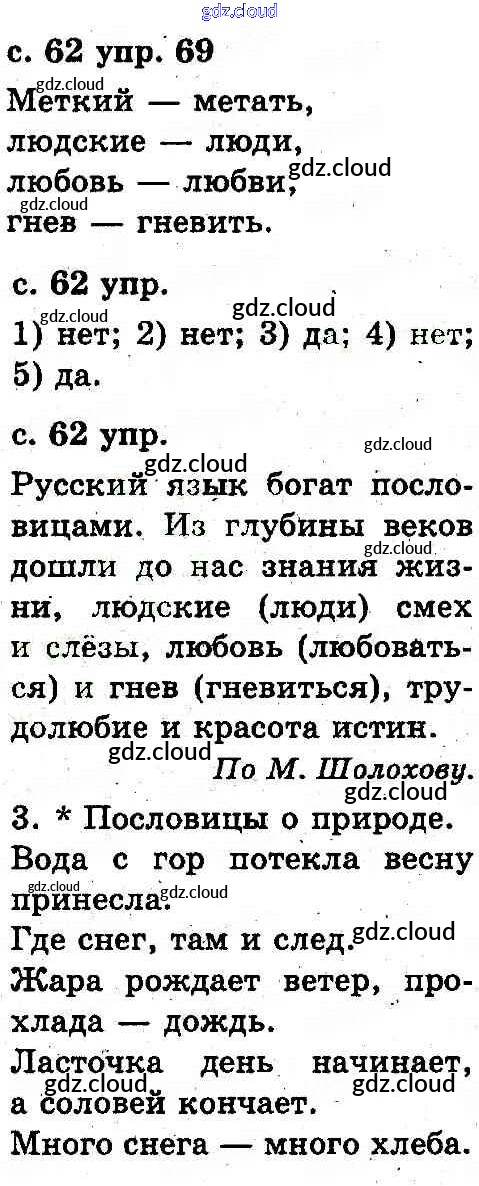 с. 62 упр. 69

Меткий — метать,
людские — люди,
любовь — любви,
гнев — гневить.

с. 62 упр.

1) нет; 2) нет; 3) да; 4) нет; 5) да.

с. 62 упр.

Русский язык богат пословицами. Из глубины веков дошли до нас знания жизни, людские (люди) смех и слёзы, любовь (любоваться) и гнев (гневиться), трудолюбие и красота истин.

По М. Шолохову.

3. * Пословицы о природе.

Вода с гор потекла весну принесла.

Где снег, там и след.

Жара рождает ветер, прохлада — дождь.

Ласточка день начинает, а соловей кончает.

Много снега — много хлеба.

gdz.cloud